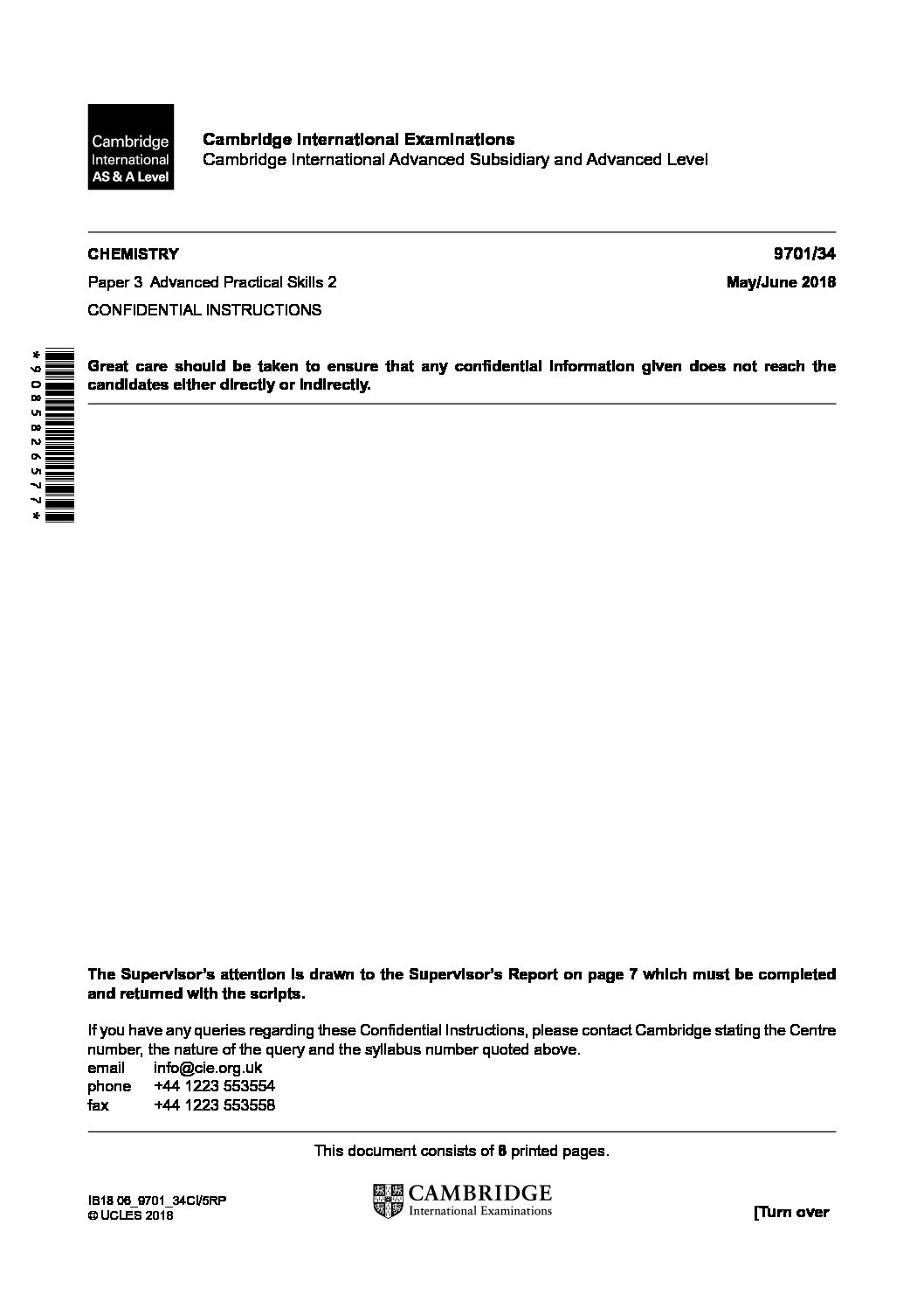 Cambridge International AS & A Level

Cambridge International Examinations
Cambridge International Advanced Subsidiary and Advanced Level

CHEMISTRY 9701/34

Paper 3 Advanced Practical Skills 2 May/June 2018

CONFIDENTIAL INSTRUCTIONS

*9085826577*

Great care should be taken to ensure that any confidential information given does not reach the candidates either directly or indirectly.

The Supervisor's attention is drawn to the Supervisor's Report on page 7 which must be completed and returned with the scripts.

If you have any queries regarding these Confidential Instructions, please contact Cambridge stating the Centre number, the nature of the query and the syllabus number quoted above.
email info@cie.org.uk
phone +44 1223 553554
fax +44 1223 553558

This document consists of 8 printed pages.

IB18 06_9701_34CI/5RP
© UCLES 2018

CAMBRIDGE
International Examinations

[Turn over